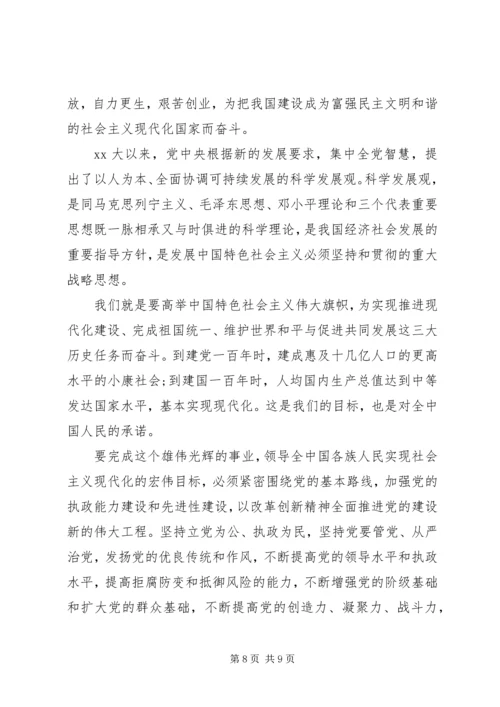 放，自力更生，艰苦创业，为把我国建设成为富强民主文明和谐的社会主义现代化国家而奋斗。

xx 大以来，党中央根据新的发展要求，集中全党智慧，提出了以人为本、全面协调可持续发展的科学发展观。科学发展观，是同马克思列宁主义、毛泽东思想、邓小平理论和三个代表重要思想既一脉相承又与时俱进的科学理论，是我国经济社会发展的重要指导方针，是发展中国特色社会主义必须坚持和贯彻的重大战略思想。

我们就是要高举中国特色社会主义伟大旗帜，为实现推进现代化建设、完成祖国统一、维护世界和平与促进共同发展这三大历史任务而奋斗。到建党一百年时，建成惠及十几亿人口的更高水平的小康社会；到建国一百年时，人均国内生产总值达到中等发达国家水平，基本实现现代化。这是我们的目标，也是对全中国人民的承诺。

要完成这个雄伟光辉的事业，领导全中国各族人民实现社会主义现代化的宏伟目标，必须紧密围绕党的基本路线，加强党的执政能力建设和先进性建设，以改革创新精神全面推进党的建设新的伟大工程。坚持立党为公、执政为民，坚持党要管党、从严治党，发扬党的优良传统和作风，不断提高党的领导水平和执政水平，提高拒腐防变和抵御风险的能力，不断增强党的阶级基础和扩大党的群众基础，不断提高党的创造力、凝聚力、战斗力，

第 8 页 共 9 页